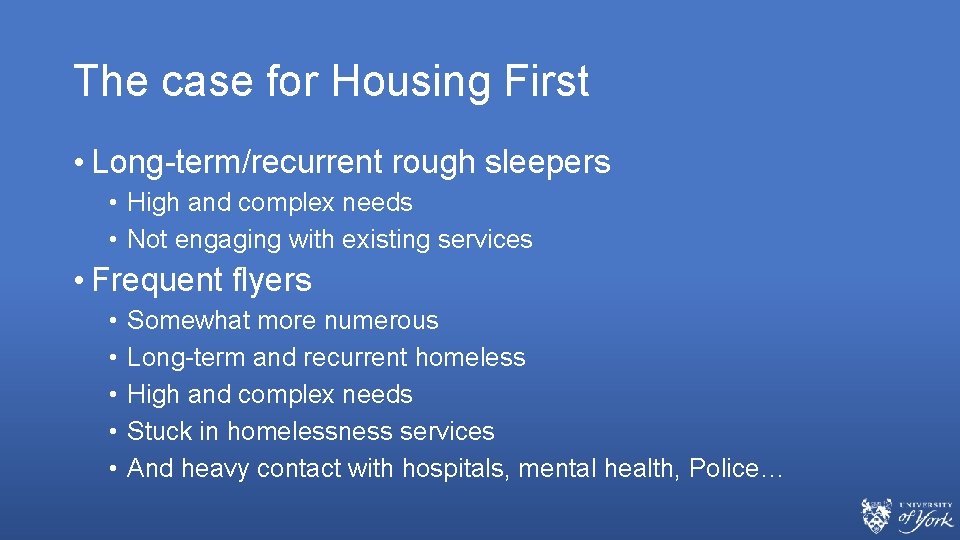 The case for Housing First

• Long-term/recurrent rough sleepers
  • High and complex needs
  • Not engaging with existing services
• Frequent flyers
  • Somewhat more numerous
  • Long-term and recurrent homeless
  • High and complex needs
  • Stuck in homelessness services
  • And heavy contact with hospitals, mental health, Police…

UNIVERSITY of York